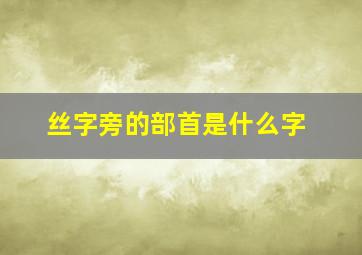 丝字旁的部首是什么字